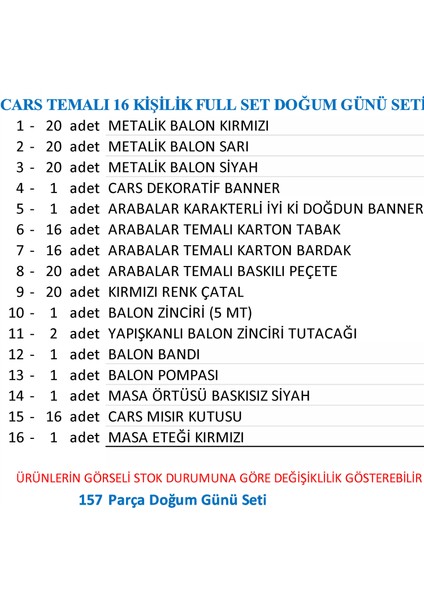 CARS TEMALI 16 KİŞİLİK FULL SET DOĞUM GÜNÜ SETİ

| | | | |
|---|---|---|---|
| 1 - | 20 | adet | METALİK BALON KIRMIZI |
| 2 - | 20 | adet | METALİK BALON SARI |
| 3 - | 20 | adet | METALİK BALON SİYAH |
| 4 - | 1 | adet | CARS DEKORATİF BANNER |
| 5 - | 1 | adet | ARABALAR KARAKTERLİ İYİ Kİ DOĞDUN BANNER |
| 6 - | 16 | adet | ARABALAR TEMALI KARTON TABAK |
| 7 - | 16 | adet | ARABALAR TEMALI KARTON BARDAK |
| 8 - | 20 | adet | ARABALAR TEMALI BASKILI PEÇETE |
| 9 - | 20 | adet | KIRMIZI RENK ÇATAL |
| 10 - | 1 | adet | BALON ZİNCİRİ (5 MT) |
| 11 - | 2 | adet | YAPIŞKANLI BALON ZİNCİRİ TUTACAĞI |
| 12 - | 1 | adet | BALON BANDI |
| 13 - | 1 | adet | BALON POMPASI |
| 14 - | 1 | adet | MASA ÖRTÜSÜ BASKISIZ SİYAH |
| 15 - | 16 | adet | CARS MISIR KUTUSU |
| 16 - | 1 | adet | MASA ETEĞİ KIRMIZI |

ÜRÜNLERİN GÖRSELİ STOK DURUMUNA GÖRE DEĞİŞİKLİLİK GÖSTEREBİLİR

157 Parça Doğum Günü Seti